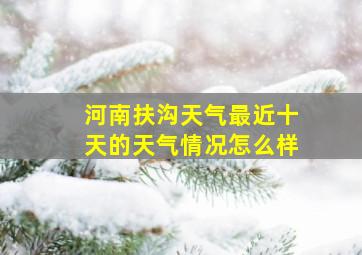 河南扶沟天气最近十天的天气情况怎么样